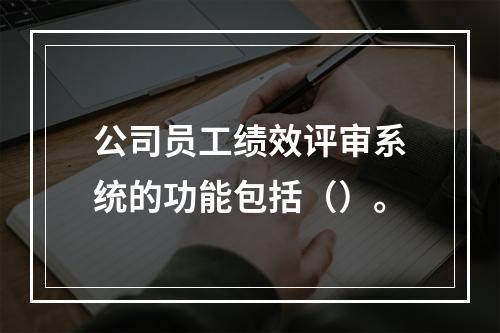 公司员工绩效评审系统的功能包括（）。